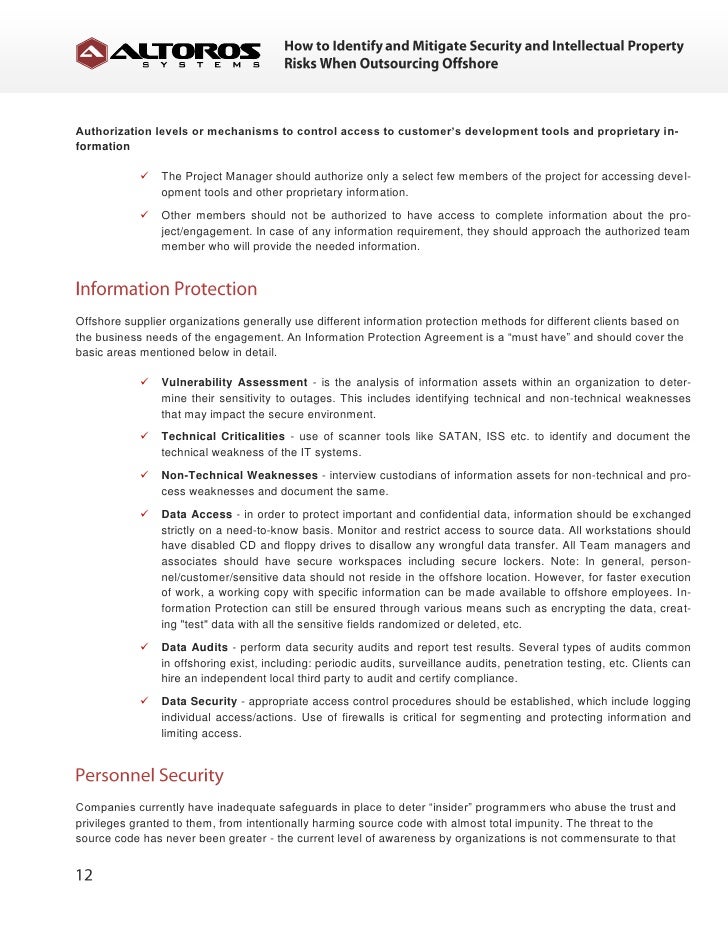 ALTOROS SYSTEMS

How to Identify and Mitigate Security and Intellectual Property Risks When Outsourcing Offshore

Authorization levels or mechanisms to control access to customer's development tools and proprietary information

✓ The Project Manager should authorize only a select few members of the project for accessing development tools and other proprietary information.

✓ Other members should not be authorized to have access to complete information about the project/engagement. In case of any information requirement, they should approach the authorized team member who will provide the needed information.

Information Protection

Offshore supplier organizations generally use different information protection methods for different clients based on the business needs of the engagement. An Information Protection Agreement is a "must have" and should cover the basic areas mentioned below in detail.

✓ Vulnerability Assessment - is the analysis of information assets within an organization to determine their sensitivity to outages. This includes identifying technical and non-technical weaknesses that may impact the secure environment.

✓ Technical Criticalities - use of scanner tools like SATAN, ISS etc. to identify and document the technical weakness of the IT systems.

✓ Non-Technical Weaknesses - interview custodians of information assets for non-technical and process weaknesses and document the same.

✓ Data Access - in order to protect important and confidential data, information should be exchanged strictly on a need-to-know basis. Monitor and restrict access to source data. All workstations should have disabled CD and floppy drives to disallow any wrongful data transfer. All Team managers and associates should have secure workspaces including secure lockers. Note: In general, personnel/customer/sensitive data should not reside in the offshore location. However, for faster execution of work, a working copy with specific information can be made available to offshore employees. Information Protection can still be ensured through various means such as encrypting the data, creating "test" data with all the sensitive fields randomized or deleted, etc.

✓ Data Audits - perform data security audits and report test results. Several types of audits common in offshoring exist, including: periodic audits, surveillance audits, penetration testing, etc. Clients can hire an independent local third party to audit and certify compliance.

✓ Data Security - appropriate access control procedures should be established, which include logging individual access/actions. Use of firewalls is critical for segmenting and protecting information and limiting access.

Personnel Security

Companies currently have inadequate safeguards in place to deter "insider" programmers who abuse the trust and privileges granted to them, from intentionally harming source code with almost total impunity. The threat to the source code has never been greater - the current level of awareness by organizations is not commensurate to that

12